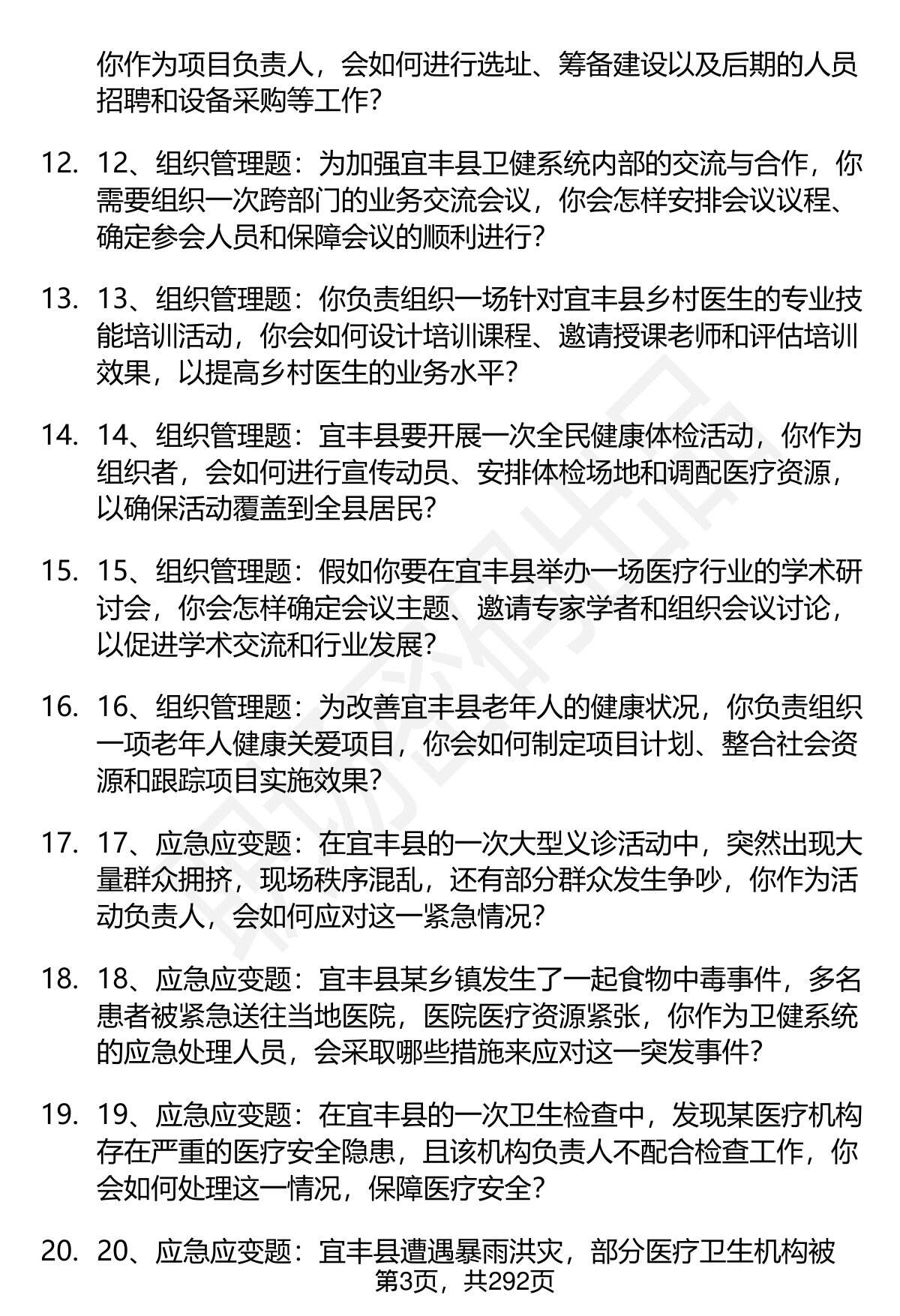 你作为项目负责人，会如何进行选址、筹备建设以及后期的人员招聘和设备采购等工作？

12. 12、组织管理题：为加强宜丰县卫健系统内部的交流与合作，你需要组织一次跨部门的业务交流会议，你会怎样安排会议议程、确定参会人员和保障会议的顺利进行？

13. 13、组织管理题：你负责组织一场针对宜丰县乡村医生的专业技能培训活动，你会如何设计培训课程、邀请授课老师和评估培训效果，以提高乡村医生的业务水平？

14. 14、组织管理题：宜丰县要开展一次全民健康体检活动，你作为组织者，会如何进行宣传动员、安排体检场地和调配医疗资源，以确保活动覆盖到全县居民？

15. 15、组织管理题：假如你要在宜丰县举办一场医疗行业的学术研讨会，你会怎样确定会议主题、邀请专家学者和组织会议讨论，以促进学术交流和行业发展？

16. 16、组织管理题：为改善宜丰县老年人的健康状况，你负责组织一项老年人健康关爱项目，你会如何制定项目计划、整合社会资源和跟踪项目实施效果？

17. 17、应急应变题：在宜丰县的一次大型义诊活动中，突然出现大量群众拥挤，现场秩序混乱，还有部分群众发生争吵，你作为活动负责人，会如何应对这一紧急情况？

18. 18、应急应变题：宜丰县某乡镇发生了一起食物中毒事件，多名患者被紧急送往当地医院，医院医疗资源紧张，你作为卫健系统的应急处理人员，会采取哪些措施来应对这一突发事件？

19. 19、应急应变题：在宜丰县的一次卫生检查中，发现某医疗机构存在严重的医疗安全隐患，且该机构负责人不配合检查工作，你会如何处理这一情况，保障医疗安全？

20. 20、应急应变题：宜丰县遭遇暴雨洪灾，部分医疗卫生机构被

第3页，共292页